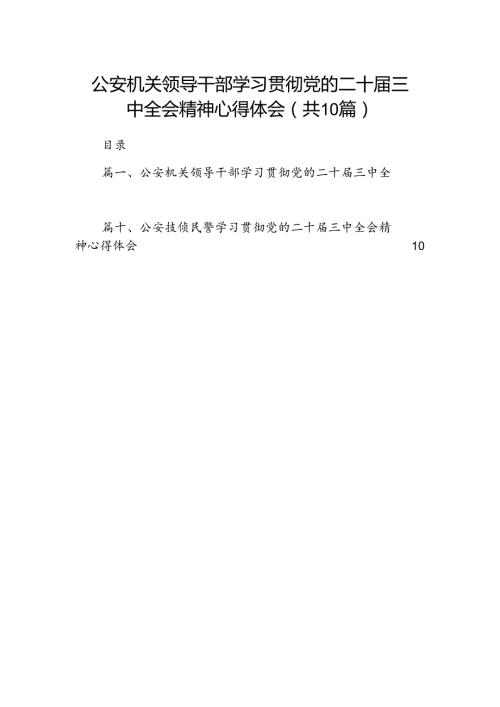 公安机关领导干部学习贯彻党的二十届三中全会精神心得体会（共10篇）

目录

篇一、公安机关领导干部学习贯彻党的二十届三中全

篇十、公安技侦民警学习贯彻党的二十届三中全会精神心得体会 10